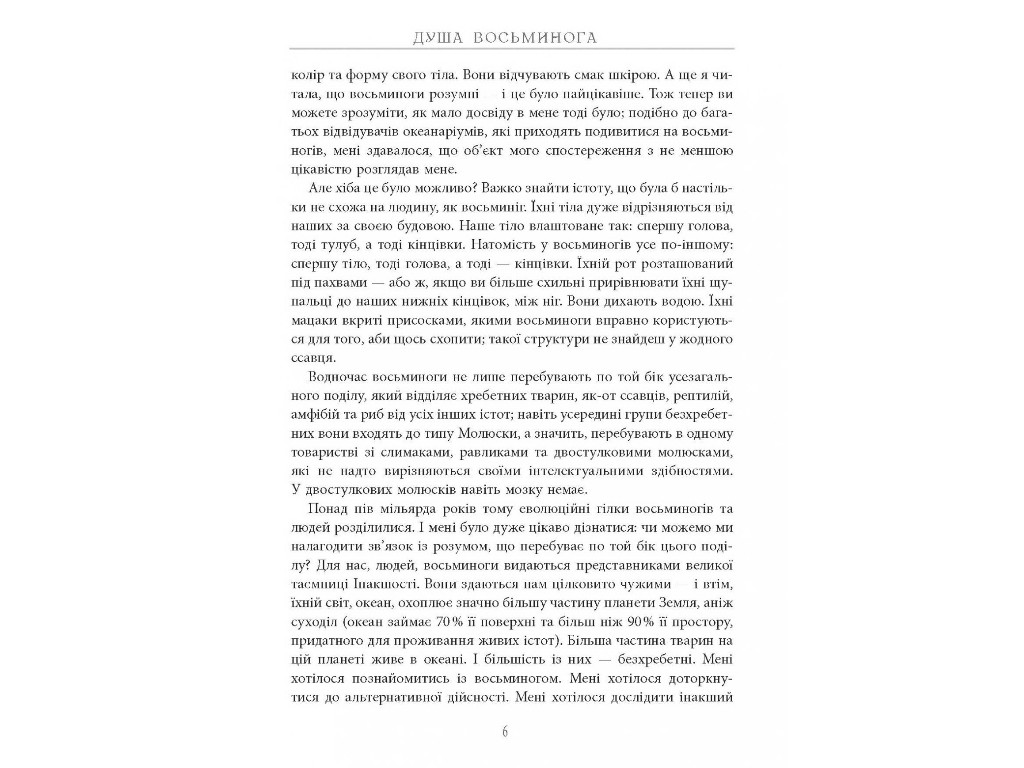 ДУША ВОСЬМИНОГА

колір та форму свого тіла. Вони відчувають смак шкірою. А ще я читала, що восьминоги розумні — і це було найцікавіше. Тож тепер ви можете зрозуміти, як мало досвіду в мене тоді було; подібно до багатьох відвідувачів океанаріумів, які приходять подивитися на восьминогів, мені здавалося, що об'єкт мого спостереження з не меншою цікавістю розглядав мене.

Але хіба це було можливо? Важко знайти істоту, що була б настільки не схожа на людину, як восьминіг. Їхні тіла дуже відрізняються від наших за своєю будовою. Наше тіло влаштоване так: спершу голова, тоді тулуб, а тоді кінцівки. Натомість у восьминогів усе по-іншому: спершу тіло, тоді голова, а тоді — кінцівки. Їхній рот розташований під пахвами — або ж, якщо ви більше схильні прирівнювати їхні щупальці до наших нижніх кінцівок, між ніг. Вони дихають водою. Їхні мацаки вкриті присосками, якими восьминоги вправно користуються для того, аби щось схопити; такої структури не знайдеш у жодного ссавця.

Водночас восьминоги не лише перебувають по той бік усезагального поділу, який відділяє хребетних тварин, як-от ссавців, рептилій, амфібій та риб від усіх інших істот; навіть усередині групи безхребетних вони входять до типу Молюски, а значить, перебувають в одному товаристві зі слимаками, равликами та двостулковими молюсками, які не надто вирізняються своїми інтелектуальними здібностями. У двостулкових молюсків навіть мозку немає.

Понад пів мільярда років тому еволюційні гілки восьминогів та людей розділилися. І мені було дуже цікаво дізнатися: чи можемо ми налагодити зв'язок із розумом, що перебуває по той бік цього поділу? Для нас, людей, восьминоги видаються представниками великої таємниці Інакшості. Вони здаються нам цілковито чужими — і втім, їхній світ, океан, охоплює значно більшу частину планети Земля, аніж суходіл (океан займає 70% її поверхні та більш ніж 90% її простору, придатного для проживання живих істот). Більша частина тварин на цій планеті живе в океані. І більшість із них — безхребетні. Мені хотілося познайомитись із восьминогом. Мені хотілося доторкнутися до альтернативної дійсності. Мені хотілося дослідити інакший

6